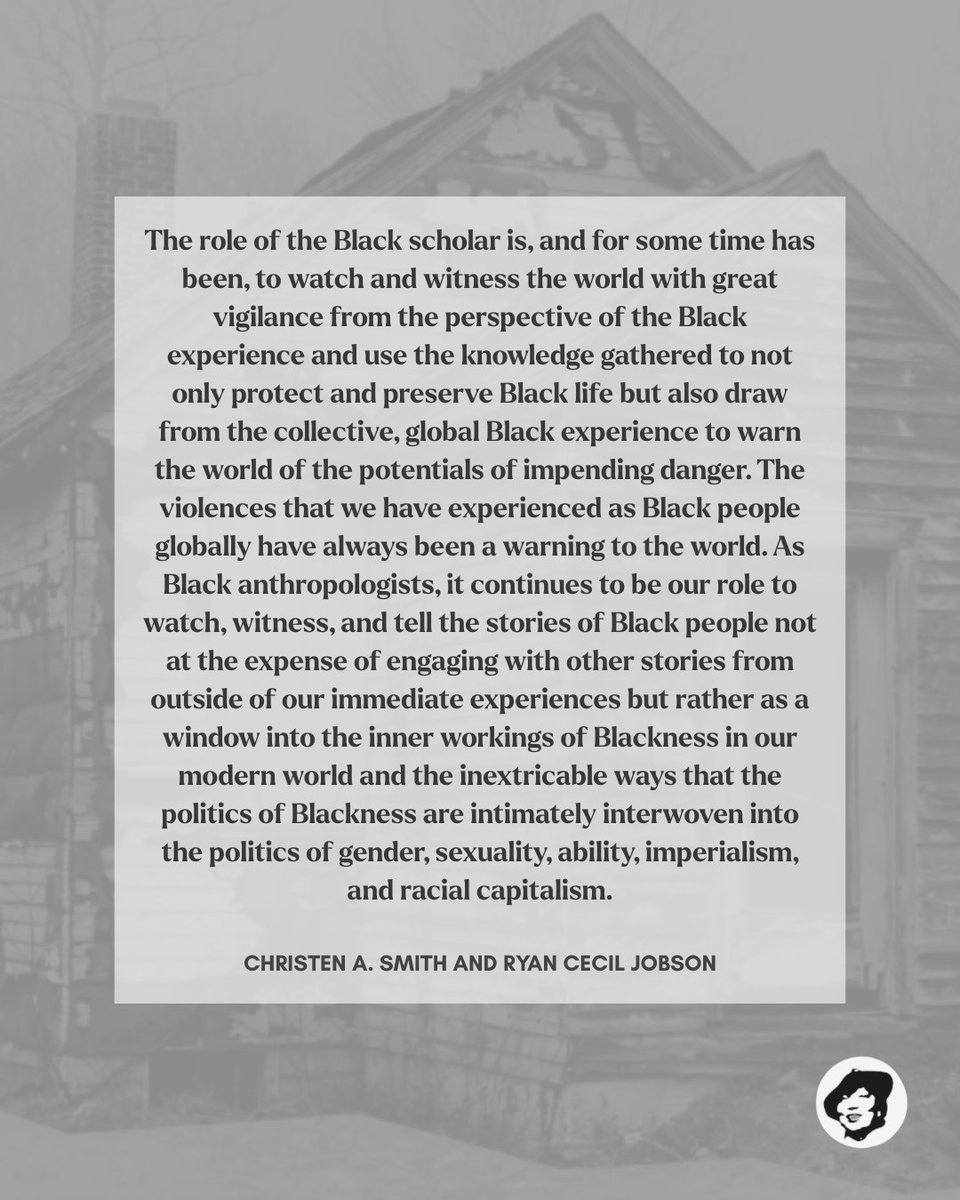 The role of the Black scholar is, and for some time has been, to watch and witness the world with great vigilance from the perspective of the Black experience and use the knowledge gathered to not only protect and preserve Black life but also draw from the collective, global Black experience to warn the world of the potentials of impending danger. The violences that we have experienced as Black people globally have always been a warning to the world. As Black anthropologists, it continues to be our role to watch, witness, and tell the stories of Black people not at the expense of engaging with other stories from outside of our immediate experiences but rather as a window into the inner workings of Blackness in our modern world and the inextricable ways that the politics of Blackness are intimately interwoven into the politics of gender, sexuality, ability, imperialism, and racial capitalism.

CHRISTEN A. SMITH AND RYAN CECIL JOBSON